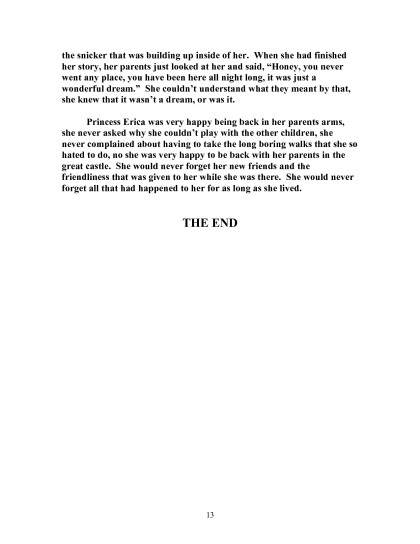 the snicker that was building up inside of her. When she had finished her story, her parents just looked at her and said, “Honey, you never went any place, you have been here all night long, it was just a wonderful dream.” She couldn’t understand what they meant by that, she knew that it wasn’t a dream, or was it.

Princess Erica was very happy being back in her parents arms, she never asked why she couldn’t play with the other children, she never complained about having to take the long boring walks that she so hated to do, no she was very happy to be back with her parents in the great castle. She would never forget her new friends and the friendliness that was given to her while she was there. She would never forget all that had happened to her for as long as she lived.

THE END

13